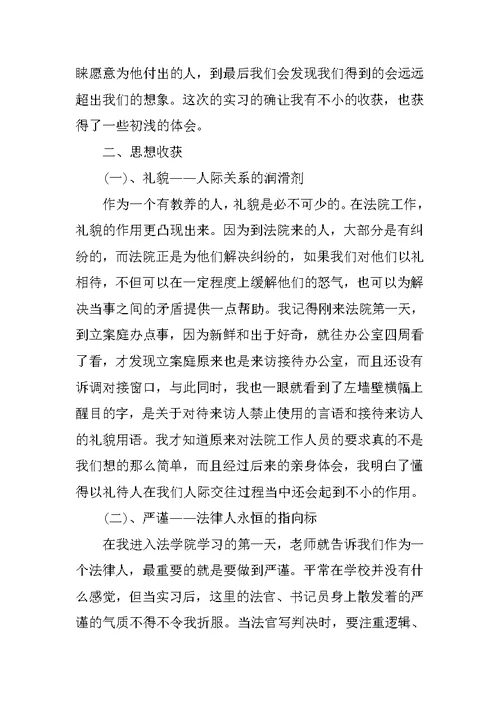 睐愿意为他付出的人，到最后我们会发现我们得到的会远远超出我们的想象。这次的实习的确让我有不小的收获，也获得了一些初浅的体会。

二、思想收获

(一)、礼貌——人际关系的润滑剂

作为一个有教养的人，礼貌是必不可少的。在法院工作，礼貌的作用更凸现出来。因为到法院来的人，大部分是有纠纷的，而法院正是为他们解决纠纷的，如果我们对他们以礼相待，不但可以在一定程度上缓解他们的怒气，也可以为解决当事之间的矛盾提供一点帮助。我记得刚来法院第一天，到立案庭办点事，因为新鲜和出于好奇，就往办公室四周看了看，才发现立案庭原来也是来访接待办公室，而且还设有诉调对接窗口，与此同时，我也一眼就看到了左墙壁横幅上醒目的字，是关于对待来访人禁止使用的言语和接待来访人的礼貌用语。我才知道原来对法院工作人员的要求真的不是我们想的那么简单，而且经过后来的亲身体会，我明白了懂得以礼待人在我们人际交往过程当中还会起到不小的作用。

(二)、严谨——法律人永恒的指向标

在我进入法学院学习的第一天，老师就告诉我们作为一个法律人，最重要的就是要做到严谨。平常在学校并没有什么感觉，但当实习后，这里的法官、书记员身上散发着的严谨的气质不得不令我折服。当法官写判决时，要注重逻辑、